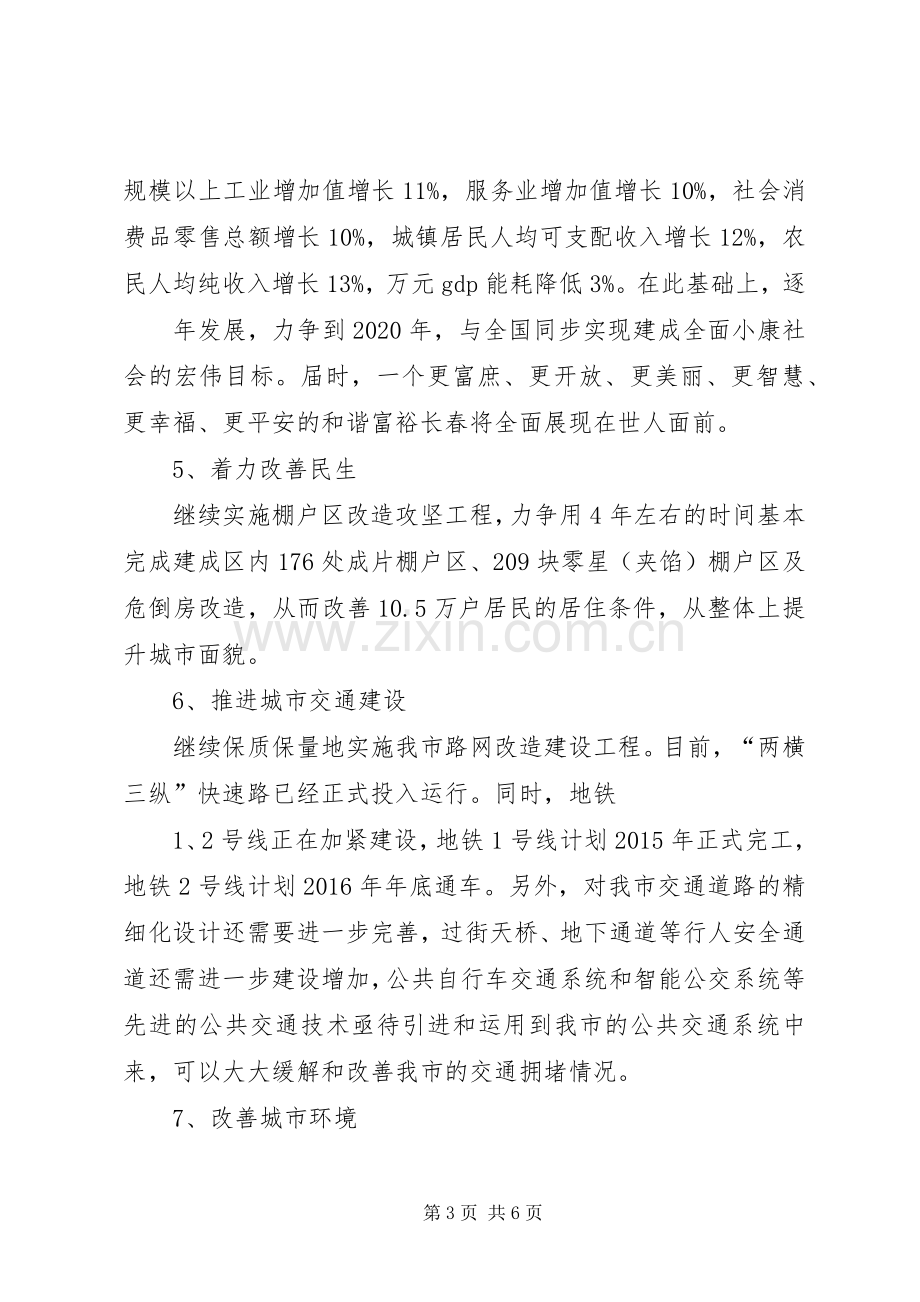 规模以上工业增加值增长11%，服务业增加值增长10%，社会消费品零售总额增长10%，城镇居民人均可支配收入增长12%，农民人均纯收入增长13%，万元gdp能耗降低3%。在此基础上，逐

年发展，力争到2020年，与全国同步实现建成全面小康社会的宏伟目标。届时，一个更富庶、更开放、更美丽、更智慧、更幸福、更平安的和谐富裕长春将全面展现在世人面前。

5、着力改善民生

继续实施棚户区改造攻坚工程，力争用4年左右的时间基本完成建成区内176处成片棚户区、209块零星（夹馅）棚户区及危倒房改造，从而改善10.5万户居民的居住条件，从整体上提升城市面貌。

6、推进城市交通建设

继续保质保量地实施我市路网改造建设工程。目前，“两横三纵”快速路已经正式投入运行。同时，地铁

1、2号线正在加紧建设，地铁1号线计划2015年正式完工，地铁2号线计划2016年年底通车。另外，对我市交通道路的精细化设计还需要进一步完善，过街天桥、地下通道等行人安全通道还需进一步建设增加，公共自行车交通系统和智能公交系统等先进的公共交通技术亟待引进和运用到我市的公共交通系统中来，可以大大缓解和改善我市的交通拥堵情况。

7、改善城市环境

第3页 共6页

www.zixin.com.cn